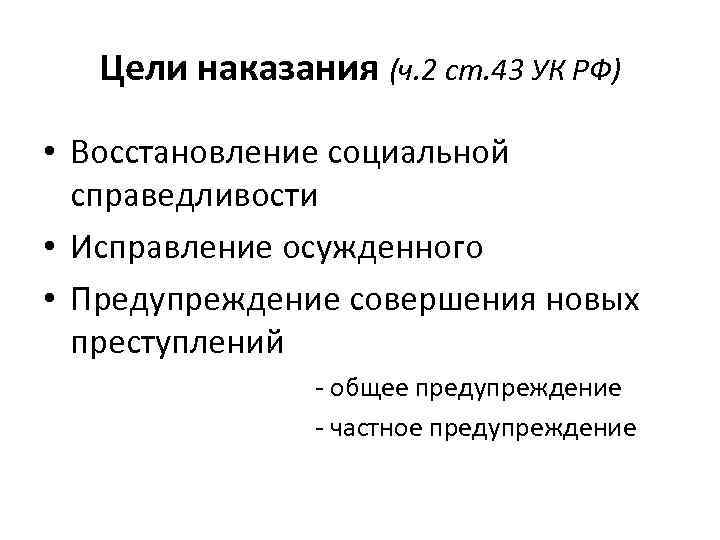 Цели наказания (ч.2 ст.43 УК РФ)

• Восстановление социальной справедливости
• Исправление осужденного
• Предупреждение совершения новых преступлений

- общее предупреждение
- частное предупреждение